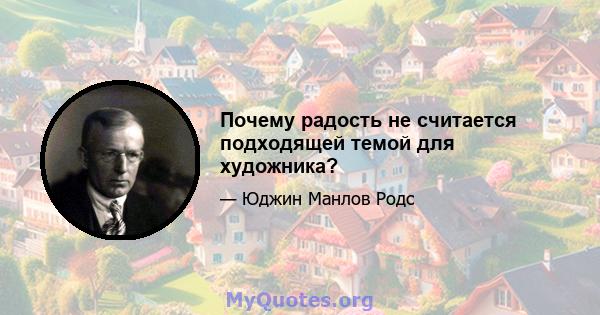 Почему радость не считается подходящей темой для художника?

— Юджин Манлов Родс

MyQuotes.org